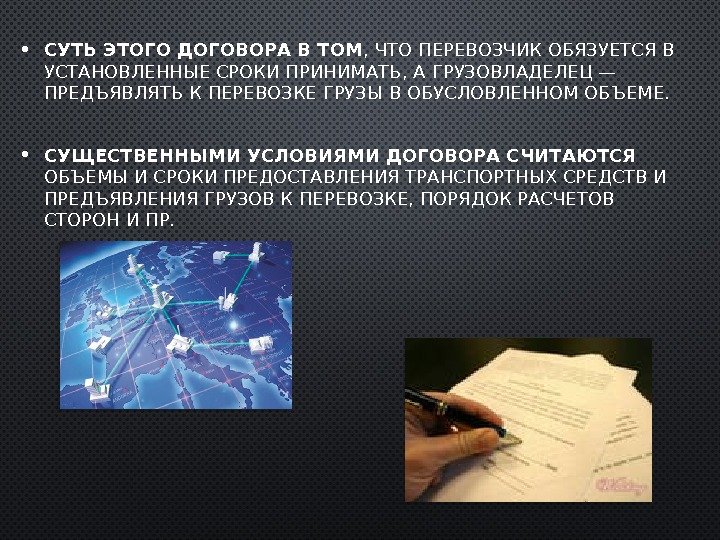 • СУТЬ ЭТОГО ДОГОВОРА В ТОМ, ЧТО ПЕРЕВОЗЧИК ОБЯЗУЕТСЯ В УСТАНОВЛЕННЫЕ СРОКИ ПРИНИМАТЬ, А ГРУЗОВЛАДЕЛЕЦ — ПРЕДЪЯВЛЯТЬ К ПЕРЕВОЗКЕ ГРУЗЫ В ОБУСЛОВЛЕННОМ ОБЪЕМЕ.

• СУЩЕСТВЕННЫМИ УСЛОВИЯМИ ДОГОВОРА СЧИТАЮТСЯ ОБЪЕМЫ И СРОКИ ПРЕДОСТАВЛЕНИЯ ТРАНСПОРТНЫХ СРЕДСТВ И ПРЕДЪЯВЛЕНИЯ ГРУЗОВ К ПЕРЕВОЗКЕ, ПОРЯДОК РАСЧЕТОВ СТОРОН И ПР.